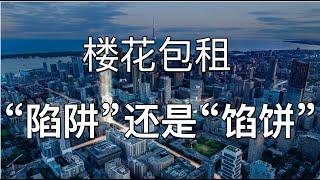 楼花包租

“陷阱”还是“馅饼”